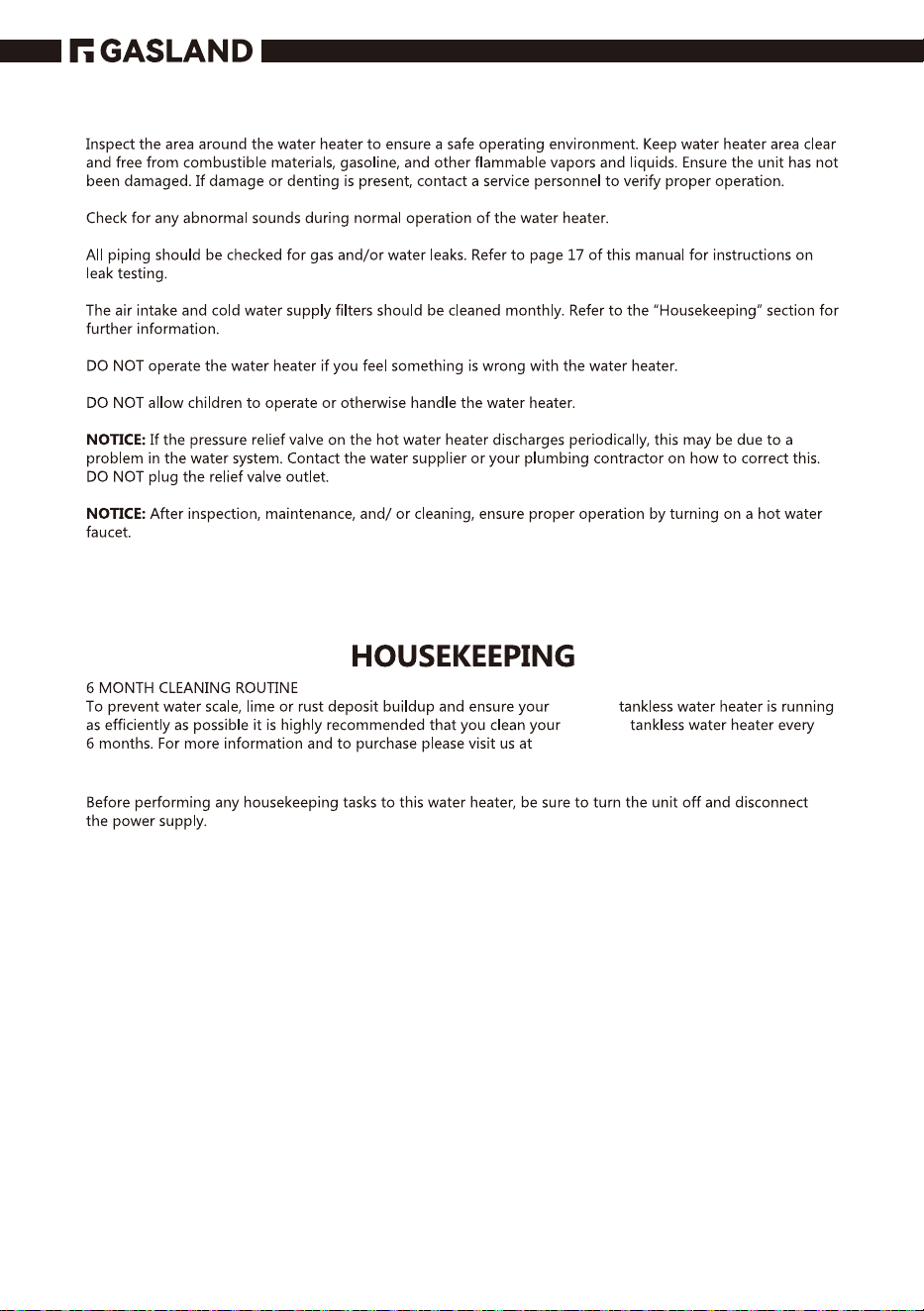 GASLAND

Inspect the area around the water heater to ensure a safe operating environment. Keep water heater area clear and free from combustible materials, gasoline, and other flammable vapors and liquids. Ensure the unit has not been damaged. If damage or denting is present, contact a service personnel to verify proper operation.

Check for any abnormal sounds during normal operation of the water heater.

All piping should be checked for gas and/or water leaks. Refer to page 17 of this manual for instructions on leak testing.

The air intake and cold water supply filters should be cleaned monthly. Refer to the "Housekeeping" section for further information.

DO NOT operate the water heater if you feel something is wrong with the water heater.

DO NOT allow children to operate or otherwise handle the water heater.

NOTICE: If the pressure relief valve on the hot water heater discharges periodically, this may be due to a problem in the water system. Contact the water supplier or your plumbing contractor on how to correct this. DO NOT plug the relief valve outlet.

NOTICE: After inspection, maintenance, and/ or cleaning, ensure proper operation by turning on a hot water faucet.

HOUSEKEEPING

6 MONTH CLEANING ROUTINE
To prevent water scale, lime or rust deposit buildup and ensure your tankless water heater is running as efficiently as possible it is highly recommended that you clean your tankless water heater every 6 months. For more information and to purchase please visit us at

Before performing any housekeeping tasks to this water heater, be sure to turn the unit off and disconnect the power supply.